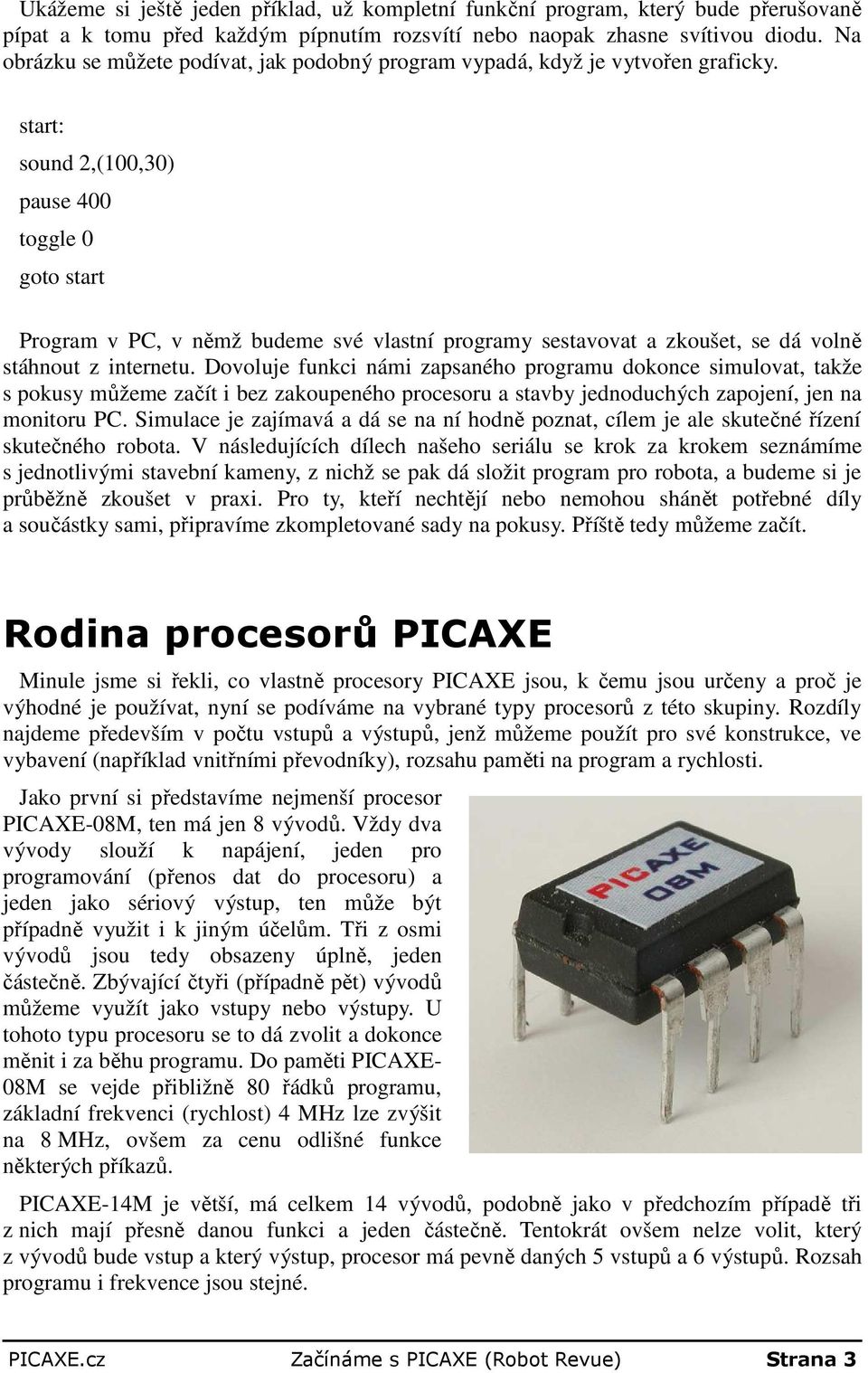 Ukážeme si ještě jeden příklad, už kompletní funkční program, který bude přerušovaně pípat a k tomu před každým pípnutím rozsvítí nebo naopak zhasne svítivou diodu. Na obrázku se můžete podívat, jak podobný program vypadá, když je vytvořen graficky.

start:

sound 2,(100,30)

pause 400

toggle 0

goto start

Program v PC, v němž budeme své vlastní programy sestavovat a zkoušet, se dá volně stáhnout z internetu. Dovoluje funkci námi zapsaného programu dokonce simulovat, takže s pokusy můžeme začít i bez zakoupeného procesoru a stavby jednoduchých zapojení, jen na monitoru PC. Simulace je zajímavá a dá se na ní hodně poznat, cílem je ale skutečné řízení skutečného robota. V následujících dílech našeho seriálu se krok za krokem seznámíme s jednotlivými stavební kameny, z nichž se pak dá složit program pro robota, a budeme si je průběžně zkoušet v praxi. Pro ty, kteří nechtějí nebo nemohou shánět potřebné díly a součástky sami, připravíme zkompletované sady na pokusy. Příště tedy můžeme začít.

Rodina procesorů PICAXE

Minule jsme si řekli, co vlastně procesory PICAXE jsou, k čemu jsou určeny a proč je výhodné je používat, nyní se podíváme na vybrané typy procesorů z této skupiny. Rozdíly najdeme především v počtu vstupů a výstupů, jenž můžeme použít pro své konstrukce, ve vybavení (například vnitřními převodníky), rozsahu paměti na program a rychlosti.

Jako první si představíme nejmenší procesor PICAXE-08M, ten má jen 8 vývodů. Vždy dva vývody slouží k napájení, jeden pro programování (přenos dat do procesoru) a jeden jako sériový výstup, ten může být případně využit i k jiným účelům. Tři z osmi vývodů jsou tedy obsazeny úplně, jeden částečně. Zbývající čtyři (případně pět) vývodů můžeme využít jako vstupy nebo výstupy. U tohoto typu procesoru se to dá zvolit a dokonce měnit i za běhu programu. Do paměti PICAXE-08M se vejde přibližně 80 řádků programu, základní frekvenci (rychlost) 4 MHz lze zvýšit na 8 MHz, ovšem za cenu odlišné funkce některých příkazů.

PICAXE 08M

PICAXE-14M je větší, má celkem 14 vývodů, podobně jako v předchozím případě tři z nich mají přesně danou funkci a jeden částečně. Tentokrát ovšem nelze volit, který z vývodů bude vstup a který výstup, procesor má pevně daných 5 vstupů a 6 výstupů. Rozsah programu i frekvence jsou stejné.

PICAXE.cz Začínáme s PICAXE (Robot Revue) Strana 3